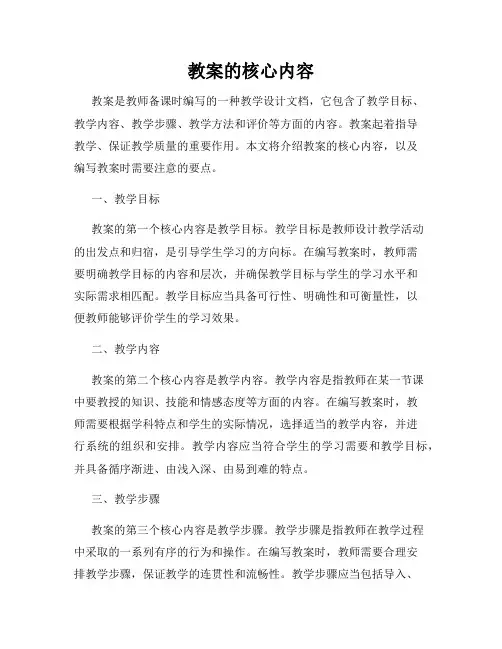 教案的核心内容

教案是教师备课时编写的一种教学设计文档，它包含了教学目标、教学内容、教学步骤、教学方法和评价等方面的内容。教案起着指导教学、保证教学质量的重要作用。本文将介绍教案的核心内容，以及编写教案时需要注意的要点。

一、教学目标

教案的第一个核心内容是教学目标。教学目标是教师设计教学活动的出发点和归宿，是引导学生学习的方向标。在编写教案时，教师需要明确教学目标的内容和层次，并确保教学目标与学生的学习水平和实际需求相匹配。教学目标应当具备可行性、明确性和可衡量性，以便教师能够评价学生的学习效果。

二、教学内容

教案的第二个核心内容是教学内容。教学内容是指教师在某一节课中要教授的知识、技能和情感态度等方面的内容。在编写教案时，教师需要根据学科特点和学生的实际情况，选择适当的教学内容，并进行系统的组织和安排。教学内容应当符合学生的学习需要和教学目标，并具备循序渐进、由浅入深、由易到难的特点。

三、教学步骤

教案的第三个核心内容是教学步骤。教学步骤是指教师在教学过程中采取的一系列有序的行为和操作。在编写教案时，教师需要合理安排教学步骤，保证教学的连贯性和流畅性。教学步骤应当包括导入、